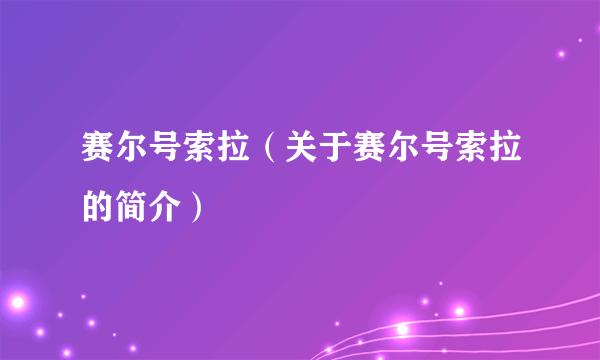 赛尔号索拉（关于赛尔号索拉的简介）